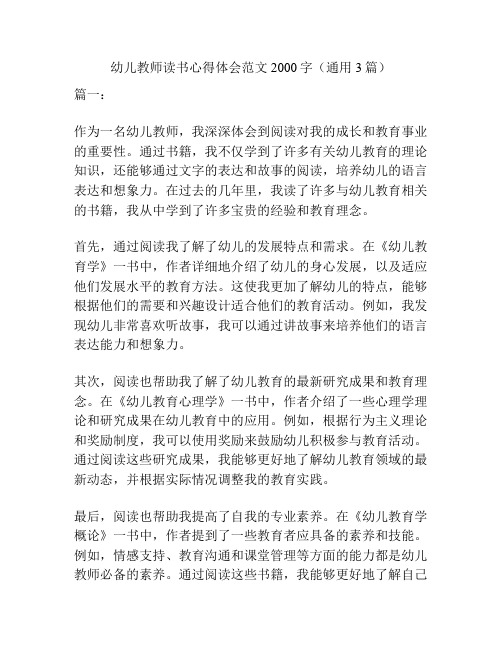 幼儿教师读书心得体会范文 2000 字（通用 3 篇）

篇一：

作为一名幼儿教师，我深深体会到阅读对我的成长和教育事业的重要性。通过书籍，我不仅学到了许多有关幼儿教育的理论知识，还能够通过文字的表达和故事的阅读，培养幼儿的语言表达和想象力。在过去的几年里，我读了许多与幼儿教育相关的书籍，我从中学到了许多宝贵的经验和教育理念。

首先，通过阅读我了解了幼儿的发展特点和需求。在《幼儿教育学》一书中，作者详细地介绍了幼儿的身心发展，以及适应他们发展水平的教育方法。这使我更加了解幼儿的特点，能够根据他们的需要和兴趣设计适合他们的教育活动。例如，我发现幼儿非常喜欢听故事，我可以通过讲故事来培养他们的语言表达能力和想象力。

其次，阅读也帮助我了解了幼儿教育的最新研究成果和教育理念。在《幼儿教育心理学》一书中，作者介绍了一些心理学理论和研究成果在幼儿教育中的应用。例如，根据行为主义理论和奖励制度，我可以使用奖励来鼓励幼儿积极参与教育活动。通过阅读这些研究成果，我能够更好地了解幼儿教育领域的最新动态，并根据实际情况调整我的教育实践。

最后，阅读也帮助我提高了自我的专业素养。在《幼儿教育学概论》一书中，作者提到了一些教育者应具备的素养和技能。例如，情感支持、教育沟通和课堂管理等方面的能力都是幼儿教师必备的素养。通过阅读这些书籍，我能够更好地了解自己